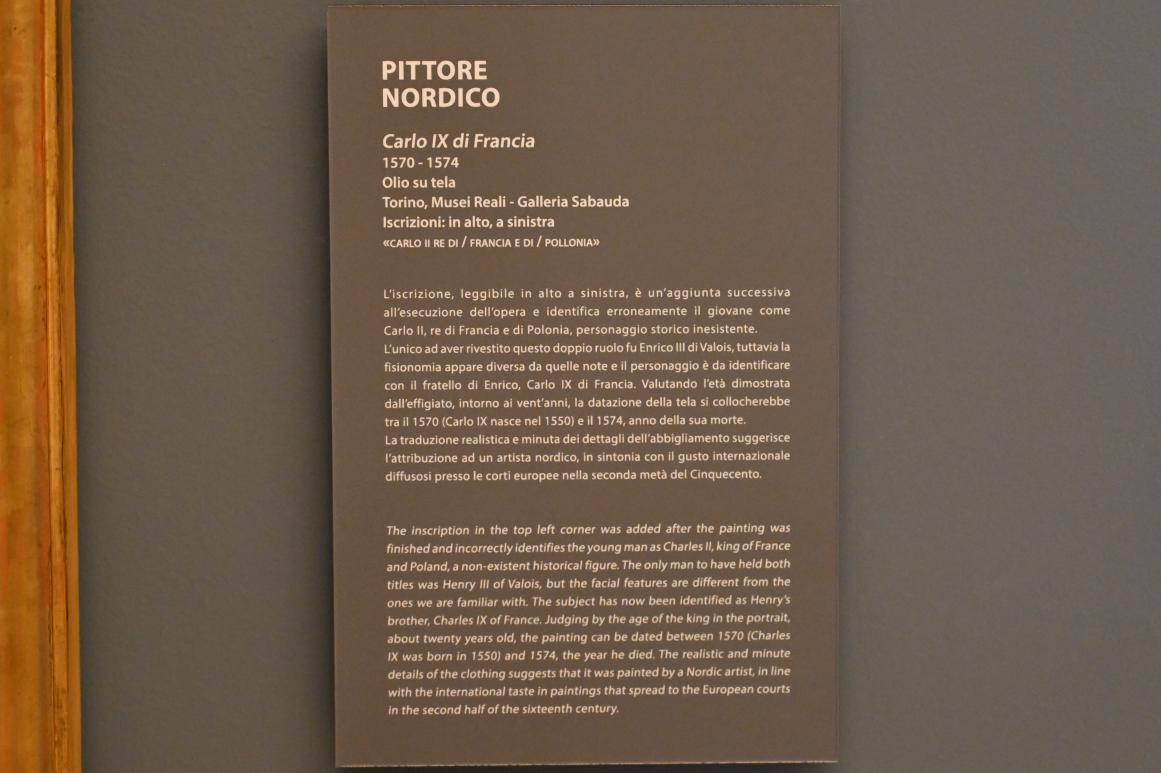 PITTORE
NORDICO

Carlo IX di Francia
1570 - 1574
Olio su tela
Torino, Musei Reali - Galleria Sabauda
Iscrizioni: in alto, a sinistra
«CARLO II RE DI / FRANCIA E DI / POLLONIA»

L'iscrizione, leggibile in alto a sinistra, è un'aggiunta successiva all'esecuzione dell'opera e identifica erroneamente il giovane come Carlo II, re di Francia e di Polonia, personaggio storico inesistente.
L'unico ad aver rivestito questo doppio ruolo fu Enrico III di Valois, tuttavia la fisionomia appare diversa da quelle note e il personaggio è da identificare con il fratello di Enrico, Carlo IX di Francia. Valutando l'età dimostrata dall'effigiato, intorno ai vent'anni, la datazione della tela si collocherebbe tra il 1570 (Carlo IX nasce nel 1550) e il 1574, anno della sua morte.
La traduzione realistica e minuta dei dettagli dell'abbigliamento suggerisce l'attribuzione ad un artista nordico, in sintonia con il gusto internazionale diffusosi presso le corti europee nella seconda metà del Cinquecento.

The inscription in the top left corner was added after the painting was finished and incorrectly identifies the young man as Charles II, king of France and Poland, a non-existent historical figure. The only man to have held both titles was Henry III of Valois, but the facial features are different from the ones we are familiar with. The subject has now been identified as Henry's brother, Charles IX of France. Judging by the age of the king in the portrait, about twenty years old, the painting can be dated between 1570 (Charles IX was born in 1550) and 1574, the year he died. The realistic and minute details of the clothing suggests that it was painted by a Nordic artist, in line with the international taste in paintings that spread to the European courts in the second half of the sixteenth century.